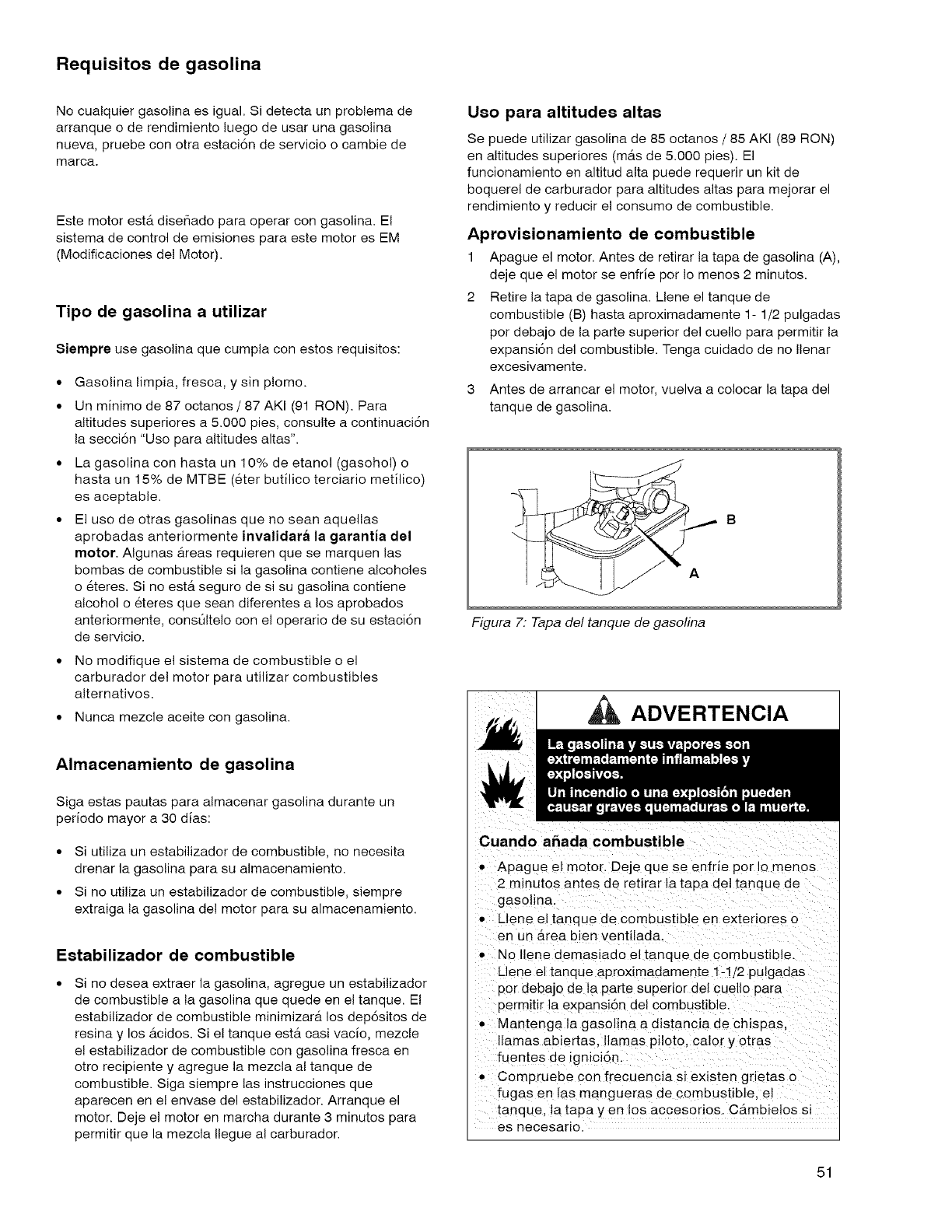 Requisitos de gasolina

No cualquier gasolina es igual. Si detecta un problema de arranque o de rendimiento luego de usar una gasolina nueva, pruebe con otra estación de servicio o cambie de marca.

Este motor está diseñado para operar con gasolina. El sistema de control de emisiones para este motor es EM (Modificaciones del Motor).

Tipo de gasolina a utilizar

Siempre use gasolina que cumpla con estos requisitos:

• Gasolina limpia, fresca, y sin plomo.
• Un mínimo de 87 octanos / 87 AKI (91 RON). Para altitudes superiores a 5.000 pies, consulte a continuación la sección "Uso para altitudes altas".
• La gasolina con hasta un 10% de etanol (gasohol) o hasta un 15% de MTBE (éter butílico terciario metílico) es aceptable.
• El uso de otras gasolinas que no sean aquellas aprobadas anteriormente invalidará la garantía del motor. Algunas áreas requieren que se marquen las bombas de combustible si la gasolina contiene alcoholes o éteres. Si no está seguro de si su gasolina contiene alcohol o éteres que sean diferentes a los aprobados anteriormente, consúltelo con el operario de su estación de servicio.
• No modifique el sistema de combustible o el carburador del motor para utilizar combustibles alternativos.
• Nunca mezcle aceite con gasolina.

Almacenamiento de gasolina

Siga estas pautas para almacenar gasolina durante un período mayor a 30 días:

• Si utiliza un estabilizador de combustible, no necesita drenar la gasolina para su almacenamiento.
• Si no utiliza un estabilizador de combustible, siempre extraiga la gasolina del motor para su almacenamiento.

Estabilizador de combustible

• Si no desea extraer la gasolina, agregue un estabilizador de combustible a la gasolina que quede en el tanque. El estabilizador de combustible minimizará los depósitos de resina y los ácidos. Si el tanque está casi vacío, mezcle el estabilizador de combustible con gasolina fresca en otro recipiente y agregue la mezcla al tanque de combustible. Siga siempre las instrucciones que aparecen en el envase del estabilizador. Arranque el motor. Deje el motor en marcha durante 3 minutos para permitir que la mezcla llegue al carburador.

Uso para altitudes altas

Se puede utilizar gasolina de 85 octanos / 85 AKI (89 RON) en altitudes superiores (más de 5.000 pies). El funcionamiento en altitud alta puede requerir un kit de boquerel de carburador para altitudes altas para mejorar el rendimiento y reducir el consumo de combustible.

Aprovisionamiento de combustible

1 Apague el motor. Antes de retirar la tapa de gasolina (A), deje que el motor se enfríe por lo menos 2 minutos.
2 Retire la tapa de gasolina. Llene el tanque de combustible (B) hasta aproximadamente 1- 1/2 pulgadas por debajo de la parte superior del cuello para permitir la expansión del combustible. Tenga cuidado de no llenar excesivamente.
3 Antes de arrancar el motor, vuelva a colocar la tapa del tanque de gasolina.

B
A

Figura 7: Tapa del tanque de gasolina

ADVERTENCIA

La gasolina y sus vapores son extremadamente inflamables y explosivos.
Un incendio o una explosión pueden causar graves quemaduras o la muerte.

Cuando añada combustible

• Apague el motor. Deje que se enfríe por lo menos 2 minutos antes de retirar la tapa del tanque de gasolina.
• Llene el tanque de combustible en exteriores o en un área bien ventilada.
• No llene demasiado el tanque de combustible. Llene el tanque aproximadamente 1-1/2 pulgadas por debajo de la parte superior del cuello para permitir la expansión del combustible.
• Mantenga la gasolina a distancia de chispas, llamas abiertas, llamas piloto, calor y otras fuentes de ignición.
• Compruebe con frecuencia si existen grietas o fugas en las mangueras de combustible, el tanque, la tapa y en los accesorios. Cámbielos si es necesario.

51